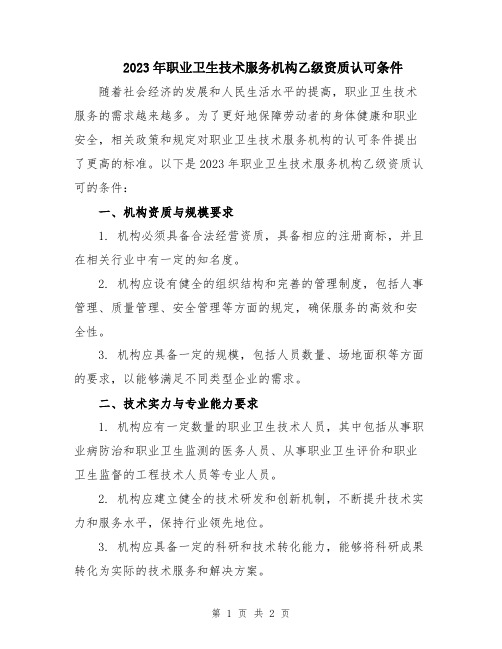 2023年职业卫生技术服务机构乙级资质认可条件

随着社会经济的发展和人民生活水平的提高，职业卫生技术服务的需求越来越多。为了更好地保障劳动者的身体健康和职业安全，相关政策和规定对职业卫生技术服务机构的认可条件提出了更高的标准。以下是2023年职业卫生技术服务机构乙级资质认可的条件：

一、机构资质与规模要求

1. 机构必须具备合法经营资质，具备相应的注册商标，并且在相关行业中有一定的知名度。

2. 机构应设有健全的组织结构和完善的管理制度，包括人事管理、质量管理、安全管理等方面的规定，确保服务的高效和安全性。

3. 机构应具备一定的规模，包括人员数量、场地面积等方面的要求，以能够满足不同类型企业的需求。

二、技术实力与专业能力要求

1. 机构应有一定数量的职业卫生技术人员，其中包括从事职业病防治和职业卫生监测的医务人员、从事职业卫生评价和职业卫生监督的工程技术人员等专业人员。

2. 机构应建立健全的技术研发和创新机制，不断提升技术实力和服务水平，保持行业领先地位。

3. 机构应具备一定的科研和技术转化能力，能够将科研成果转化为实际的技术服务和解决方案。

第 1 页 共 2 页